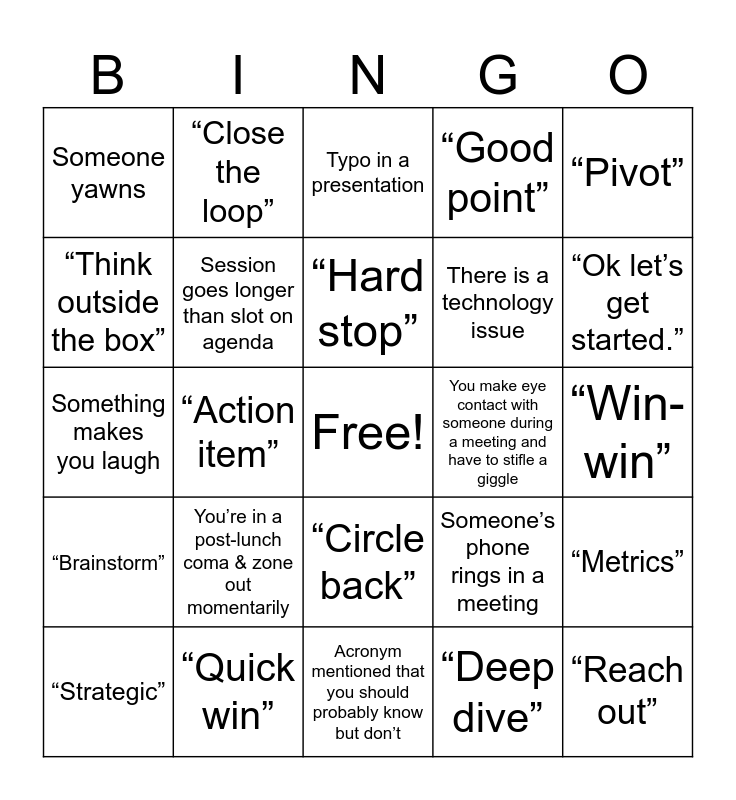 | B | I | N | G | O |
|---|---|---|---|---|
| Someone yawns | “Close the loop” | Typo in a presentation | “Good point” | “Pivot” |
| “Think outside the box” | Session goes longer than slot on agenda | “Hard stop” | There is a technology issue | “Ok let’s get started.” |
| Something makes you laugh | “Action item” | Free! | You make eye contact with someone during a meeting and have to stifle a giggle | “Win-win” |
| “Brainstorm” | You’re in a post-lunch coma & zone out momentarily | “Circle back” | Someone’s phone rings in a meeting | “Metrics” |
| “Strategic” | “Quick win” | Acronym mentioned that you should probably know but don’t | “Deep dive” | “Reach out” |